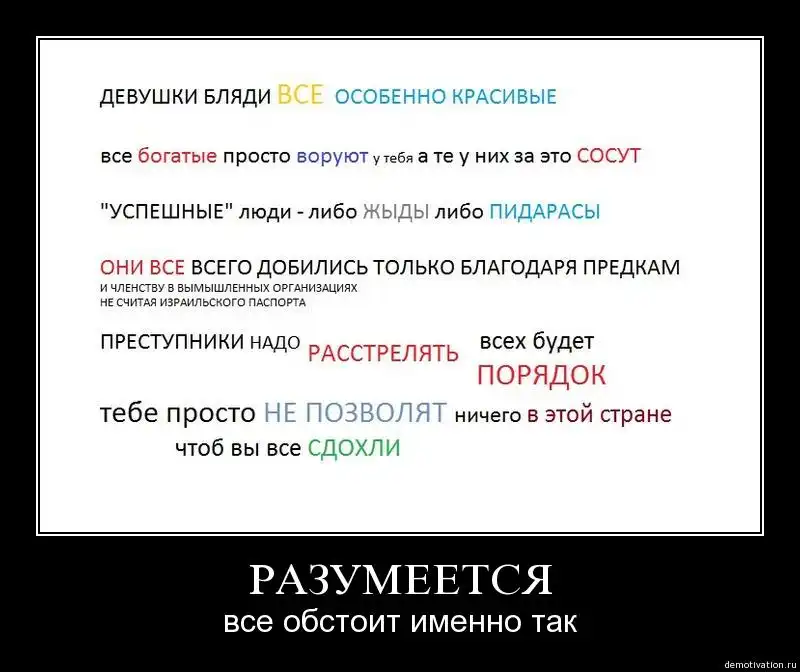 ДЕВУШКИ БЛЯДИ ВСЕ ОСОБЕННО КРАСИВЫЕ

все богатые просто воруют у тебя а те у них за это СОСУТ

"УСПЕШНЫЕ" люди - либо ЖЫДЫ либо ПИДАРАСЫ

ОНИ ВСЕ ВСЕГО ДОБИЛИСЬ ТОЛЬКО БЛАГОДАРЯ ПРЕДКАМ
И ЧЛЕНСТВУ В ВЫМЫШЛЕННЫХ ОРГАНИЗАЦИЯХ
НЕ СЧИТАЯ ИЗРАИЛЬСКОГО ПАСПОРТА

ПРЕСТУПНИКИ НАДО РАССТРЕЛЯТЬ всех будет ПОРЯДОК

тебе просто НЕ ПОЗВОЛЯТ ничего в этой стране
чтоб вы все СДОХЛИ

РАЗУМЕЕТСЯ
все обстоит именно так

demotivation.ru